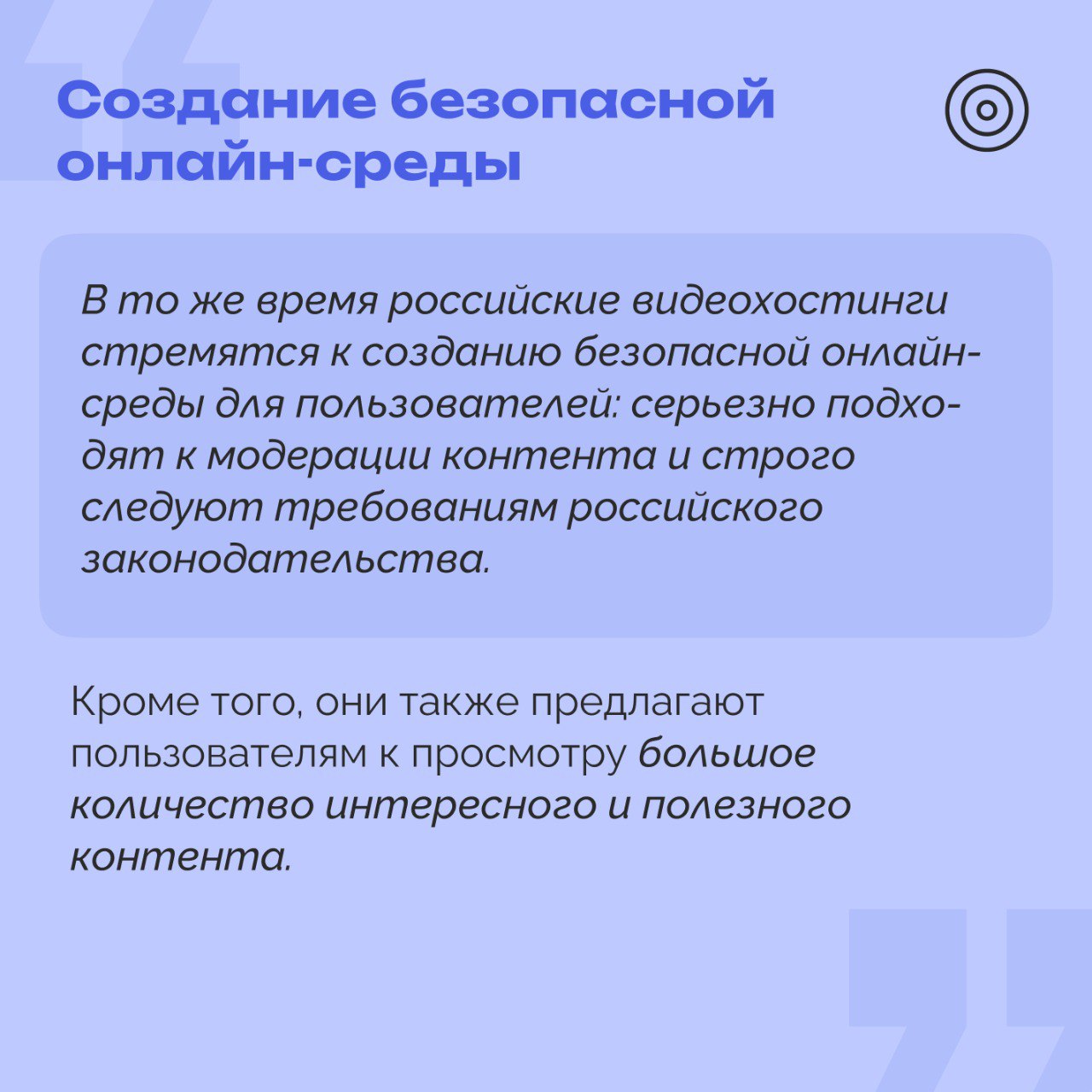 Создание безопасной онлайн-среды

В то же время российские видеохостинги стремятся к созданию безопасной онлайн-среды для пользователей: серьезно подходят к модерации контента и строго следуют требованиям российского законодательства.

Кроме того, они также предлагают пользователям к просмотру большое количество интересного и полезного контента.